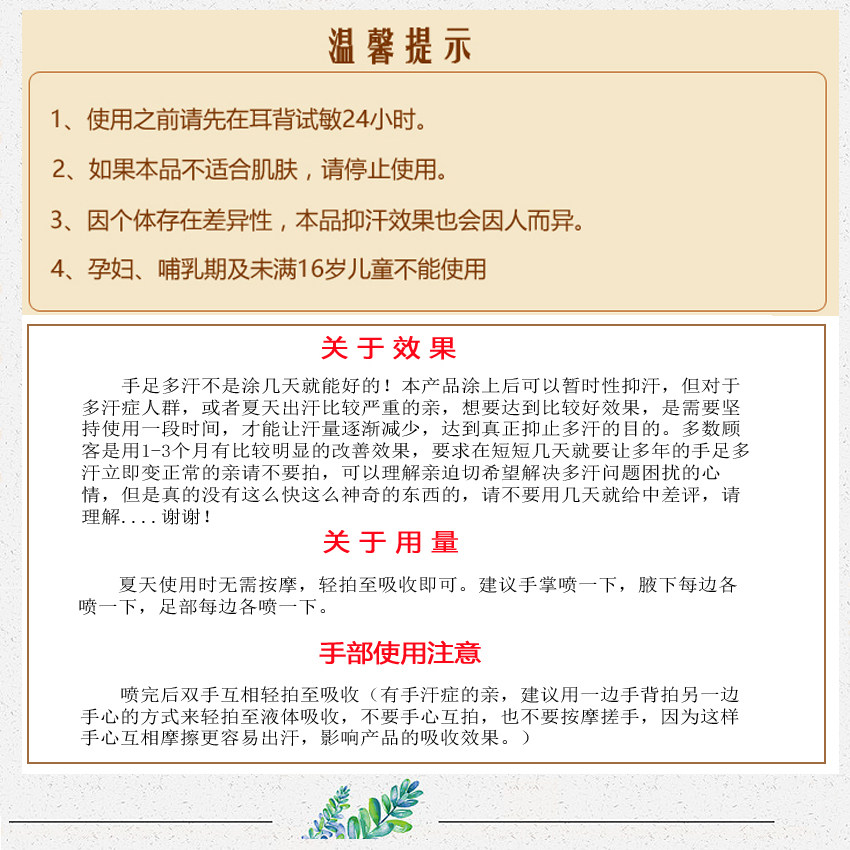 温馨提示

1、使用之前请先在耳背试敏24小时。

2、如果本品不适合肌肤，请停止使用。

3、因个体存在差异性，本品抑汗效果也会因人而异。

4、孕妇、哺乳期及未满16岁儿童不能使用

关于效果

手足多汗不是涂几天就能好的！本产品涂上后可以暂时性抑汗，但对于多汗症人群，或者夏天出汗比较严重的亲，想要达到比较好效果，是需要坚持使用一段时间，才能让汗量逐渐减少，达到真正抑止多汗的目的。多数顾客是用1-3个月有比较明显的改善效果，要求在短短几天就要让多年的手足多汗立即变正常的亲请不要拍，可以理解亲迫切希望解决多汗问题困扰的心情，但是真的没有这么快这么神奇的东西的，请不要用几天就给中差评，请理解....谢谢！

关于用量

夏天使用时无需按摩，轻拍至吸收即可。建议手掌喷一下，腋下每边各喷一下，足部每边各喷一下。

手部使用注意

喷完后双手互相轻拍至吸收（有手汗症的亲，建议用一边手背拍另一边手心的方式来轻拍至液体吸收，不要手心互拍，也不要按摩搓手，因为这样手心互相摩擦更容易出汗，影响产品的吸收效果。）